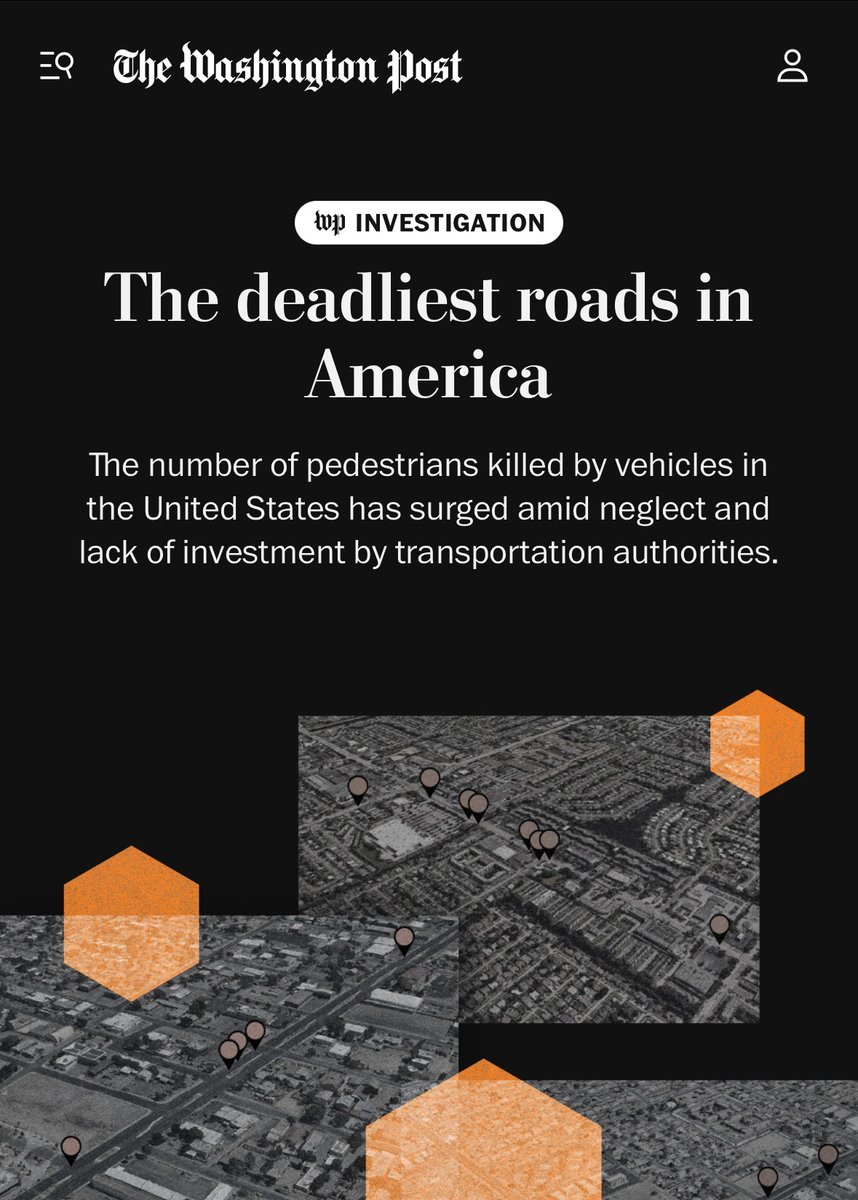 The Washington Post

wp INVESTIGATION

The deadliest roads in America

The number of pedestrians killed by vehicles in the United States has surged amid neglect and lack of investment by transportation authorities.